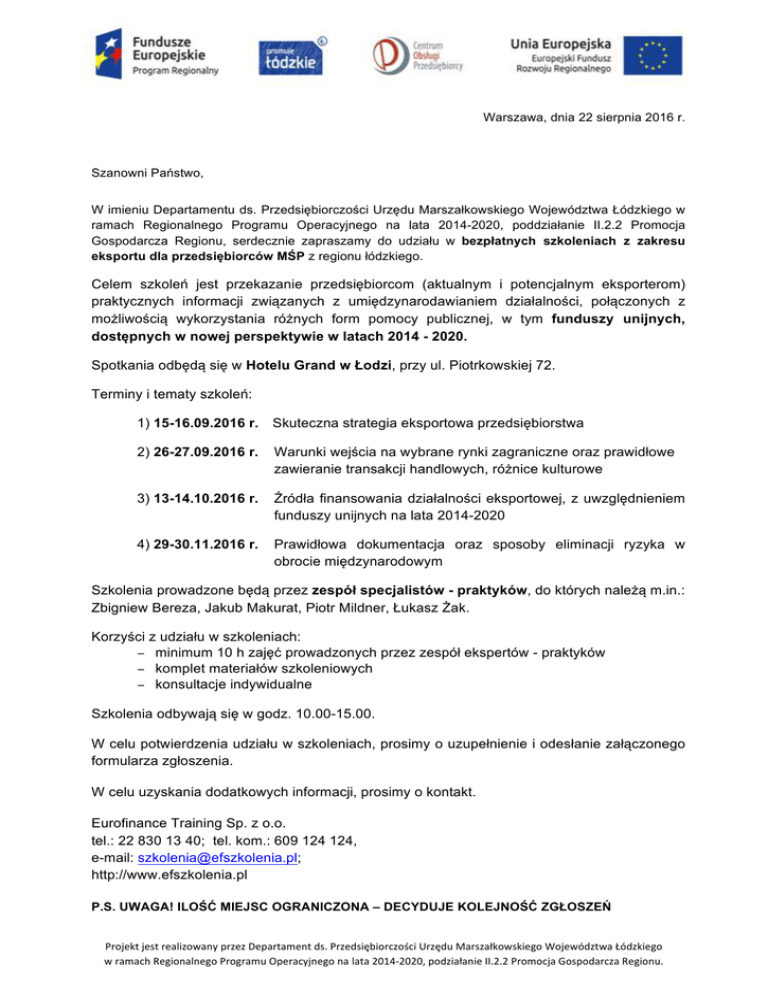 Fundusze Europejskie
Program Regionalny

promuje łódzkie

Centrum Obsługi Przedsiębiorcy

Unia Europejska
Europejski Fundusz Rozwoju Regionalnego

Warszawa, dnia 22 sierpnia 2016 r.

Szanowni Państwo,

W imieniu Departamentu ds. Przedsiębiorczości Urzędu Marszałkowskiego Województwa Łódzkiego w ramach Regionalnego Programu Operacyjnego na lata 2014-2020, poddziałanie II.2.2 Promocja Gospodarcza Regionu, serdecznie zapraszamy do udziału w bezpłatnych szkoleniach z zakresu eksportu dla przedsiębiorców MŚP z regionu łódzkiego.

Celem szkoleń jest przekazanie przedsiębiorcom (aktualnym i potencjalnym eksporterom) praktycznych informacji związanych z umiędzynarodawianiem działalności, połączonych z możliwością wykorzystania różnych form pomocy publicznej, w tym funduszy unijnych, dostępnych w nowej perspektywie w latach 2014 - 2020.

Spotkania odbędą się w Hotelu Grand w Łodzi, przy ul. Piotrkowskiej 72.

Terminy i tematy szkoleń:

1) 15-16.09.2016 r. Skuteczna strategia eksportowa przedsiębiorstwa

2) 26-27.09.2016 r. Warunki wejścia na wybrane rynki zagraniczne oraz prawidłowe zawieranie transakcji handlowych, różnice kulturowe

3) 13-14.10.2016 r. Źródła finansowania działalności eksportowej, z uwzględnieniem funduszy unijnych na lata 2014-2020

4) 29-30.11.2016 r. Prawidłowa dokumentacja oraz sposoby eliminacji ryzyka w obrocie międzynarodowym

Szkolenia prowadzone będą przez zespół specjalistów - praktyków, do których należą m.in.: Zbigniew Bereza, Jakub Makurat, Piotr Mildner, Łukasz Żak.

Korzyści z udziału w szkoleniach:
– minimum 10 h zajęć prowadzonych przez zespół ekspertów - praktyków
– komplet materiałów szkoleniowych
– konsultacje indywidualne

Szkolenia odbywają się w godz. 10.00-15.00.

W celu potwierdzenia udziału w szkoleniach, prosimy o uzupełnienie i odesłanie załączonego formularza zgłoszenia.

W celu uzyskania dodatkowych informacji, prosimy o kontakt.

Eurofinance Training Sp. z o.o.
tel.: 22 830 13 40; tel. kom.: 609 124 124,
e-mail: szkolenia@efszkolenia.pl;
http://www.efszkolenia.pl

P.S. UWAGA! ILOŚĆ MIEJSC OGRANICZONA – DECYDUJE KOLEJNOŚĆ ZGŁOSZEŃ

Projekt jest realizowany przez Departament ds. Przedsiębiorczości Urzędu Marszałkowskiego Województwa Łódzkiego w ramach Regionalnego Programu Operacyjnego na lata 2014-2020, podziałanie II.2.2 Promocja Gospodarcza Regionu.